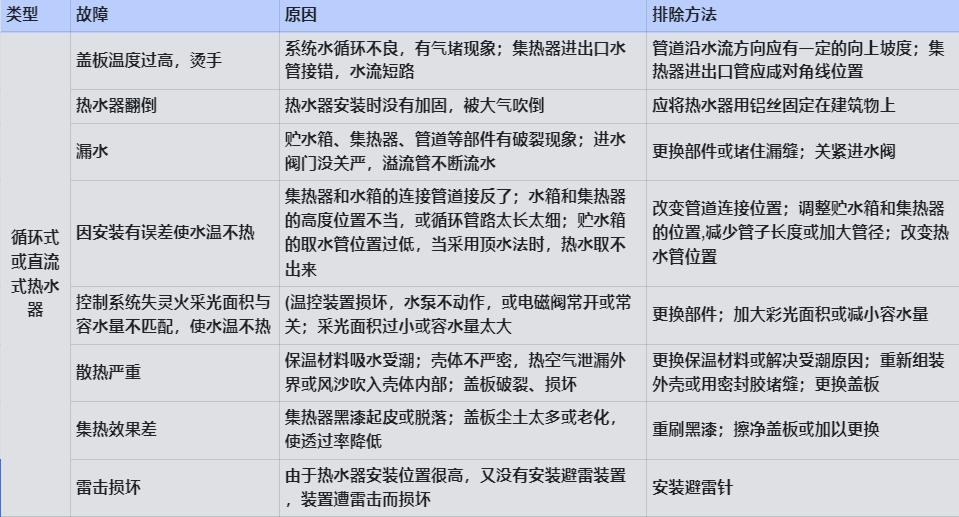 | 类型 | 故障 | 原因 | 排除方法 |
|---|---|---|---|
| 循环式或直流式热水器 | 盖板温度过高，烫手 | 系统水循环不良，有气堵现象；集热器进出口水管接错，水流短路 | 管道沿水流方向应有一定的向上坡度；集热器进出口管应成对角线位置 |
| | 热水器翻倒 | 热水器安装时没有加固，被大气吹倒 | 应将热水器用铝丝固定在建筑物上 |
| | 漏水 | 贮水箱、集热器、管道等部件有破裂现象；进水阀门没关严，溢流管不断流水 | 更换部件或堵住漏缝；关紧进水阀 |
| | 因安装有误差使水温不热 | 集热器和水箱的连接管道接反了；水箱和集热器的高度位置不当，或循环管路太长太细；贮水箱的取水管位置过低，当采用顶水法时，热水取不出来 | 改变管道连接位置；调整贮水箱和集热器的位置,减少管子长度或加大管径；改变热水管位置 |
| | 控制系统失灵火采光面积与容水量不匹配，使水温不热 | (温控装置损坏，水泵不动作，或电磁阀常开或常关；采光面积过小或容水量太大 | 更换部件；加大彩光面积或减小容水量 |
| | 散热严重 | 保温材料吸水受潮；壳体不严密，热空气泄漏外界或风沙吹入壳体内部；盖板破裂、损坏 | 更换保温材料或解决受潮原因；重新组装外壳或用密封胶堵缝；更换盖板 |
| | 集热效果差 | 集热器黑漆起皮或脱落；盖板尘土太多或老化，使透过率降低 | 重刷黑漆；擦净盖板或加以更换 |
| | 雷击损坏 | 由于热水器安装位置很高，又没有安装避雷装置，装置遭雷击而损坏 | 安装避雷针 |